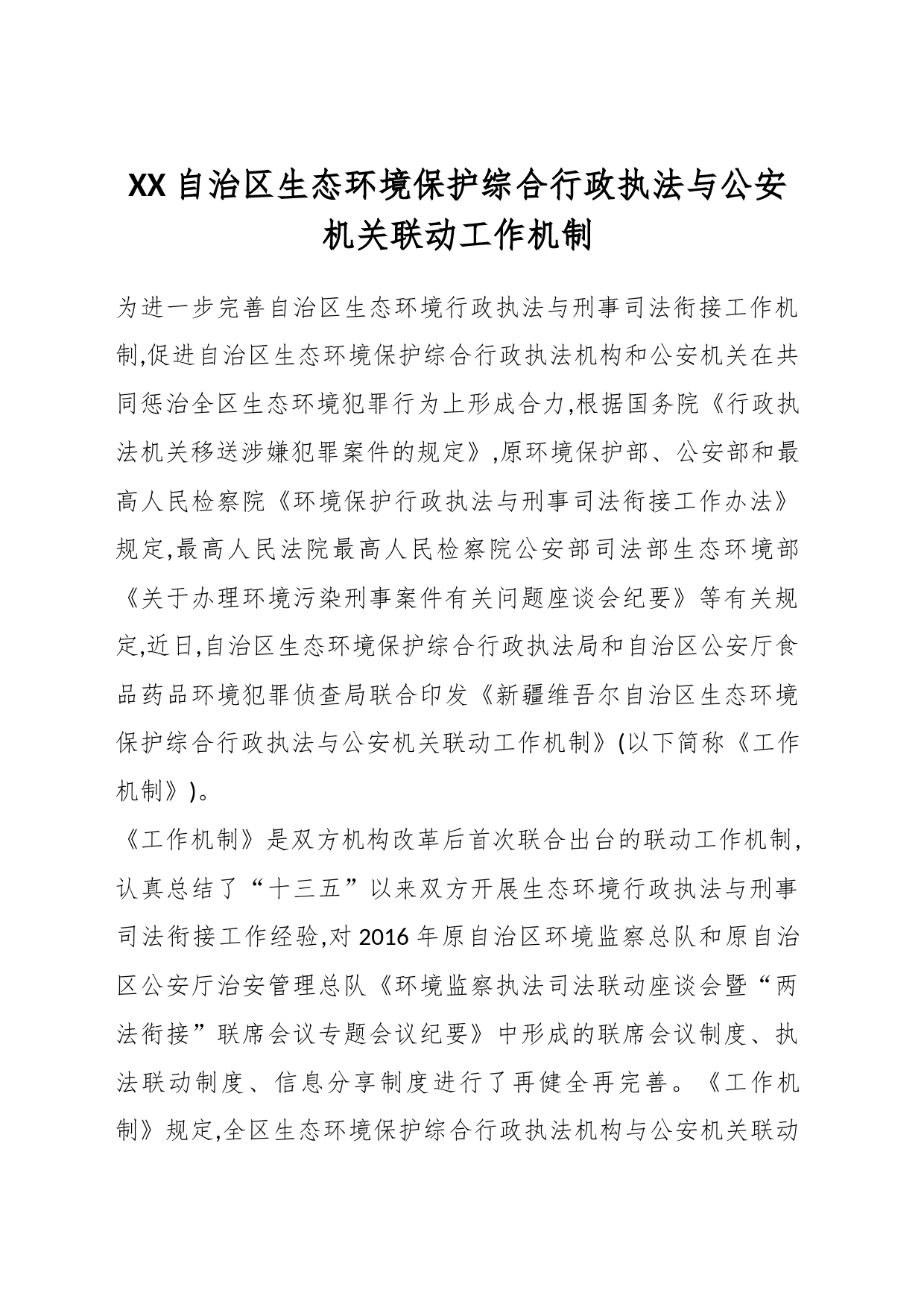 XX 自治区生态环境保护综合行政执法与公安机关联动工作机制

为进一步完善自治区生态环境行政执法与刑事司法衔接工作机制,促进自治区生态环境保护综合行政执法机构和公安机关在共同惩治全区生态环境犯罪行为上形成合力,根据国务院《行政执法机关移送涉嫌犯罪案件的规定》,原环境保护部、公安部和最高人民检察院《环境保护行政执法与刑事司法衔接工作办法》规定,最高人民法院最高人民检察院公安部司法部生态环境部《关于办理环境污染刑事案件有关问题座谈会纪要》等有关规定,近日,自治区生态环境保护综合行政执法局和自治区公安厅食品药品环境犯罪侦查局联合印发《新疆维吾尔自治区生态环境保护综合行政执法与公安机关联动工作机制》(以下简称《工作机制》)。

《工作机制》是双方机构改革后首次联合出台的联动工作机制,认真总结了“十三五”以来双方开展生态环境行政执法与刑事司法衔接工作经验,对 2016 年原自治区环境监察总队和原自治区公安厅治安管理总队《环境监察执法司法联动座谈会暨“两法衔接”联席会议专题会议纪要》中形成的联席会议制度、执法联动制度、信息分享制度进行了再健全再完善。《工作机制》规定,全区生态环境保护综合行政执法机构与公安机关联动